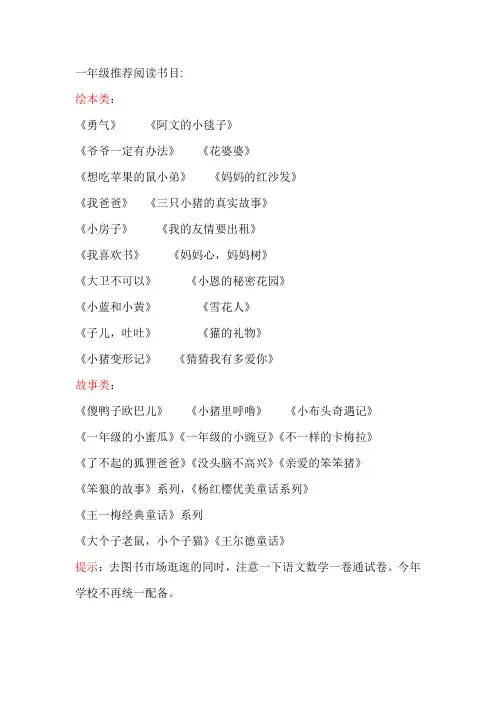 一年级推荐阅读书目:

绘本类:

《勇气》　　《阿文的小毯子》

《爷爷一定有办法》　　《花婆婆》

《想吃苹果的鼠小弟》　　《妈妈的红沙发》

《我爸爸》　　《三只小猪的真实故事》

《小房子》　　《我的友情要出租》

《我喜欢书》　　《妈妈心，妈妈树》

《大卫不可以》　　《小恩的秘密花园》

《小蓝和小黄》　　《雪花人》

《子儿，吐吐》　　《獾的礼物》

《小猪变形记》　　《猜猜我有多爱你》

故事类:

《傻鸭子欧巴儿》　　《小猪里呼噜》　　《小布头奇遇记》

《一年级的小蜜瓜》《一年级的小豌豆》《不一样的卡梅拉》

《了不起的狐狸爸爸》《没头脑不高兴》《亲爱的笨笨猪》

《笨狼的故事》系列，《杨红樱优美童话系列》

《王一梅经典童话》系列

《大个子老鼠，小个子猫》《王尔德童话》

提示：去图书市场逛逛的同时，注意一下语文数学一卷通试卷。今年学校不再统一配备。